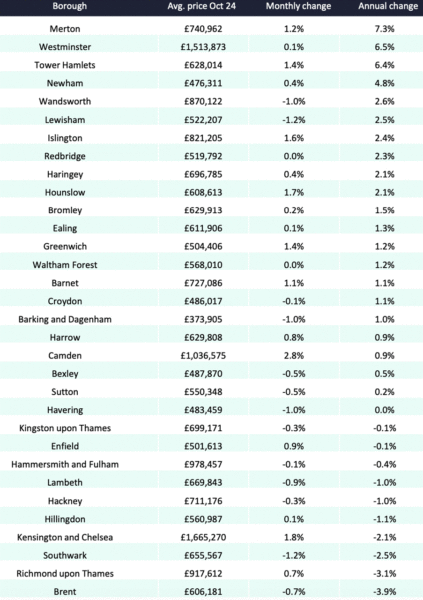 | Borough | Avg. price Oct 24 | Monthly change | Annual change |
|---|---|---|---|
| Merton | £740,962 | 1.2% | 7.3% |
| Westminster | £1,513,873 | 0.1% | 6.5% |
| Tower Hamlets | £628,014 | 1.4% | 6.4% |
| Newham | £476,311 | 0.4% | 4.8% |
| Wandsworth | £870,122 | -1.0% | 2.6% |
| Lewisham | £522,207 | -1.2% | 2.5% |
| Islington | £821,205 | 1.6% | 2.4% |
| Redbridge | £519,792 | 0.0% | 2.3% |
| Haringey | £696,785 | 0.4% | 2.1% |
| Hounslow | £608,613 | 1.7% | 2.1% |
| Bromley | £629,913 | 0.2% | 1.5% |
| Ealing | £611,906 | 0.1% | 1.3% |
| Greenwich | £504,406 | 1.4% | 1.2% |
| Waltham Forest | £568,010 | 0.0% | 1.2% |
| Barnet | £727,086 | 1.1% | 1.1% |
| Croydon | £486,017 | -0.1% | 1.1% |
| Barking and Dagenham | £373,905 | -1.0% | 1.0% |
| Harrow | £629,808 | 0.8% | 0.9% |
| Camden | £1,036,575 | 2.8% | 0.9% |
| Bexley | £487,870 | -0.5% | 0.5% |
| Sutton | £550,348 | -0.5% | 0.2% |
| Havering | £483,459 | -1.0% | 0.0% |
| Kingston upon Thames | £699,171 | -0.3% | -0.1% |
| Enfield | £501,613 | 0.9% | -0.1% |
| Hammersmith and Fulham | £978,457 | -0.1% | -0.4% |
| Lambeth | £669,843 | -0.9% | -1.0% |
| Hackney | £711,176 | -0.3% | -1.0% |
| Hillingdon | £560,987 | 0.1% | -1.1% |
| Kensington and Chelsea | £1,665,270 | 1.8% | -2.1% |
| Southwark | £655,567 | -1.2% | -2.5% |
| Richmond upon Thames | £917,612 | 0.7% | -3.1% |
| Brent | £606,181 | -0.7% | -3.9% |